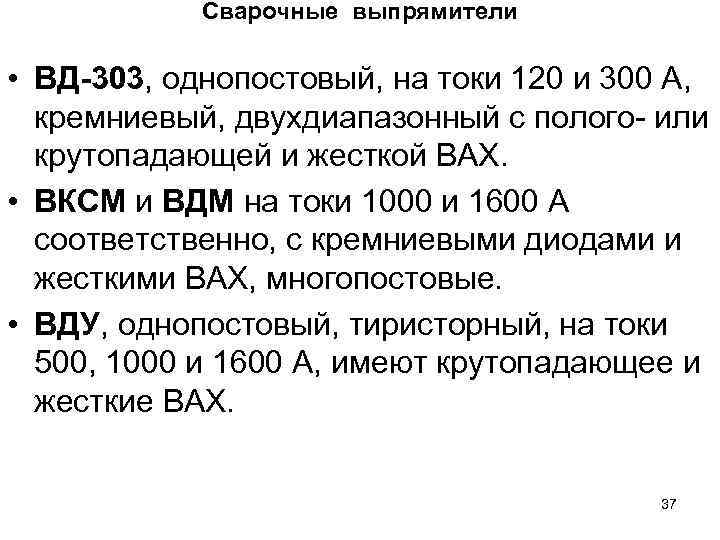 Сварочные выпрямители

• ВД-303, однопостовый, на токи 120 и 300 А, кремниевый, двухдиапазонный с полого- или крутопадающей и жесткой ВАХ.

• ВКСМ и ВДМ на токи 1000 и 1600 А соответственно, с кремниевыми диодами и жесткими ВАХ, многопостовые.

• ВДУ, однопостовый, тиристорный, на токи 500, 1000 и 1600 А, имеют крутопадающее и жесткие ВАХ.

37